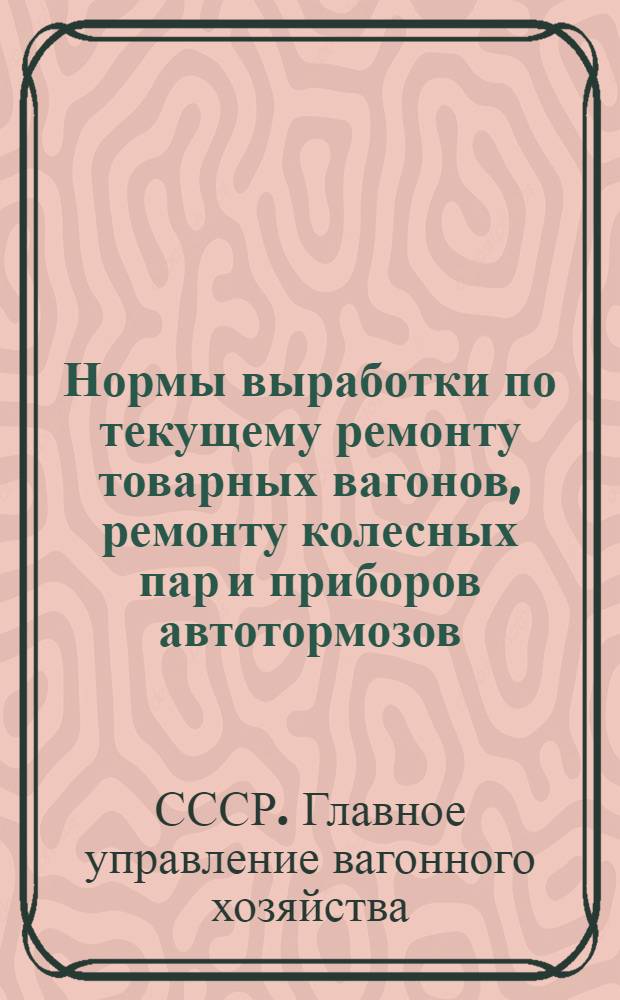 Нормы выработки по текущему ремонту товарных вагонов, ремонту колесных пар и приборов автотормозов

СССР. Главное управление вагонного хозяйства